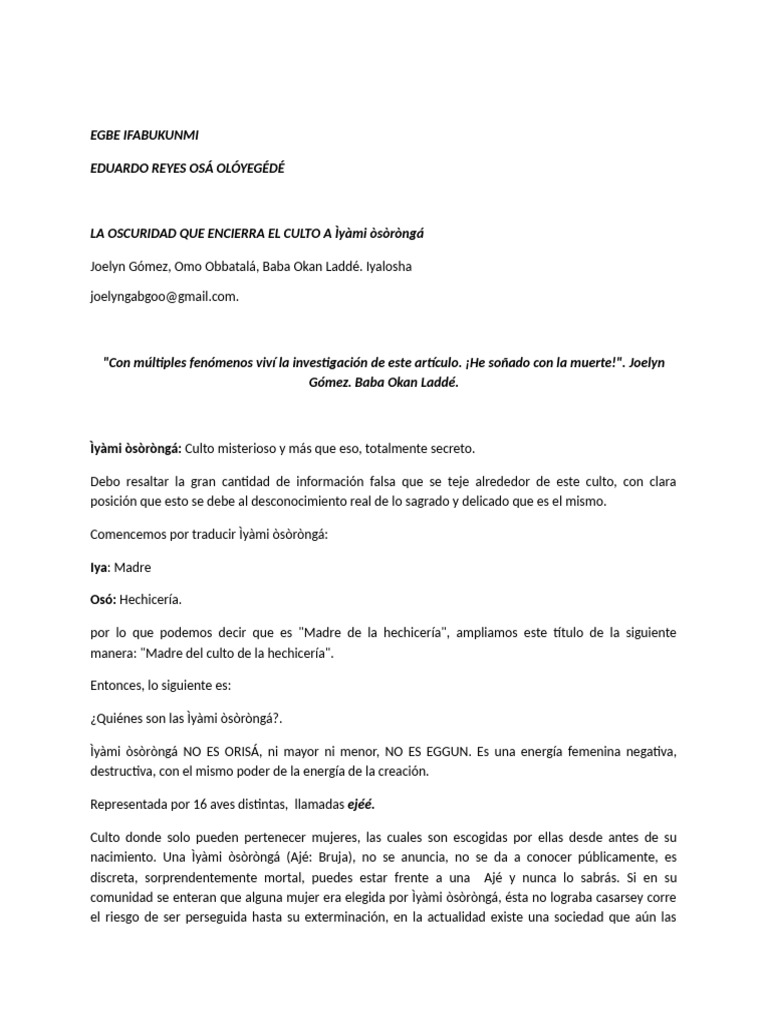 EGBE IFABUKUNMI

EDUARDO REYES OSÁ OLÓYEGÉDÉ

LA OSCURIDAD QUE ENCIERRA EL CULTO A Ìyàmi òsòròngá

Joelyn Gómez, Omo Obbatalá, Baba Okan Laddé. Iyalosha

joelyngabgoo@gmail.com.

"Con múltiples fenómenos viví la investigación de este artículo. ¡He soñado con la muerte!". Joelyn Gómez. Baba Okan Laddé.

Ìyàmi òsòròngá: Culto misterioso y más que eso, totalmente secreto.

Debo resaltar la gran cantidad de información falsa que se teje alrededor de este culto, con clara posición que esto se debe al desconocimiento real de lo sagrado y delicado que es el mismo.

Comencemos por traducir Ìyàmi òsòròngá:

Iya: Madre

Osó: Hechicería.

por lo que podemos decir que es "Madre de la hechicería", ampliamos este título de la siguiente manera: "Madre del culto de la hechicería".

Entonces, lo siguiente es:

¿Quiénes son las Ìyàmi òsòròngá?.

Ìyàmi òsòròngá NO ES ORISÁ, ni mayor ni menor, NO ES EGGUN. Es una energía femenina negativa, destructiva, con el mismo poder de la energía de la creación.

Representada por 16 aves distintas, llamadas ejéé.

Culto donde solo pueden pertenecer mujeres, las cuales son escogidas por ellas desde antes de su nacimiento. Una Ìyàmi òsòròngá (Ajé: Bruja), no se anuncia, no se da a conocer públicamente, es discreta, sorprendentemente mortal, puedes estar frente a una Ajé y nunca lo sabrás. Si en su comunidad se enteran que alguna mujer era elegida por Ìyàmi òsòròngá, ésta no lograba casarsey corre el riesgo de ser perseguida hasta su exterminación, en la actualidad existe una sociedad que aún las